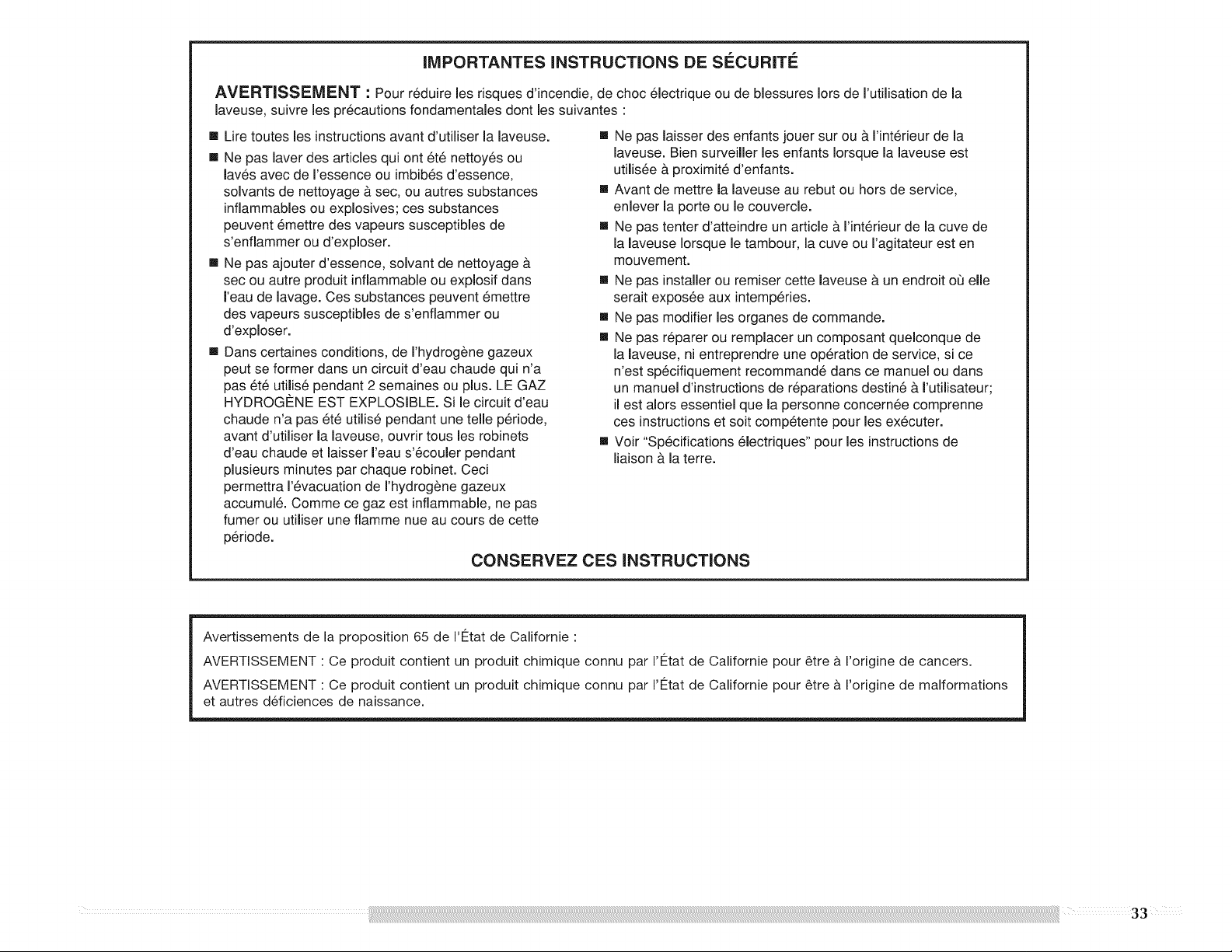 IMPORTANTES INSTRUCTIONS DE SÉCURITÉ

AVERTISSEMENT : Pour réduire les risques d'incendie, de choc électrique ou de blessures lors de l'utilisation de la laveuse, suivre les précautions fondamentales dont les suivantes :

■ Lire toutes les instructions avant d'utiliser la laveuse.

■ Ne pas laver des articles qui ont été nettoyés ou lavés avec de l'essence ou imbibés d'essence, solvants de nettoyage à sec, ou autres substances inflammables ou explosives; ces substances peuvent émettre des vapeurs susceptibles de s'enflammer ou d'exploser.

■ Ne pas ajouter d'essence, solvant de nettoyage à sec ou autre produit inflammable ou explosif dans l'eau de lavage. Ces substances peuvent émettre des vapeurs susceptibles de s'enflammer ou d'exploser.

■ Dans certaines conditions, de l'hydrogène gazeux peut se former dans un circuit d'eau chaude qui n'a pas été utilisé pendant 2 semaines ou plus. LE GAZ HYDROGÈNE EST EXPLOSIBLE. Si le circuit d'eau chaude n'a pas été utilisé pendant une telle période, avant d'utiliser la laveuse, ouvrir tous les robinets d'eau chaude et laisser l'eau s'écouler pendant plusieurs minutes par chaque robinet. Ceci permettra l'évacuation de l'hydrogène gazeux accumulé. Comme ce gaz est inflammable, ne pas fumer ou utiliser une flamme nue au cours de cette période.

■ Ne pas laisser des enfants jouer sur ou à l'intérieur de la laveuse. Bien surveiller les enfants lorsque la laveuse est utilisée à proximité d'enfants.

■ Avant de mettre la laveuse au rebut ou hors de service, enlever la porte ou le couvercle.

■ Ne pas tenter d'atteindre un article à l'intérieur de la cuve de la laveuse lorsque le tambour, la cuve ou l'agitateur est en mouvement.

■ Ne pas installer ou remiser cette laveuse à un endroit où elle serait exposée aux intempéries.

■ Ne pas modifier les organes de commande.

■ Ne pas réparer ou remplacer un composant quelconque de la laveuse, ni entreprendre une opération de service, si ce n'est spécifiquement recommandé dans ce manuel ou dans un manuel d'instructions de réparations destiné à l'utilisateur; il est alors essentiel que la personne concernée comprenne ces instructions et soit compétente pour les exécuter.

■ Voir "Spécifications électriques" pour les instructions de liaison à la terre.

CONSERVEZ CES INSTRUCTIONS

Avertissements de la proposition 65 de l'État de Californie :

AVERTISSEMENT : Ce produit contient un produit chimique connu par l'État de Californie pour être à l'origine de cancers.

AVERTISSEMENT : Ce produit contient un produit chimique connu par l'État de Californie pour être à l'origine de malformations et autres déficiences de naissance.

33